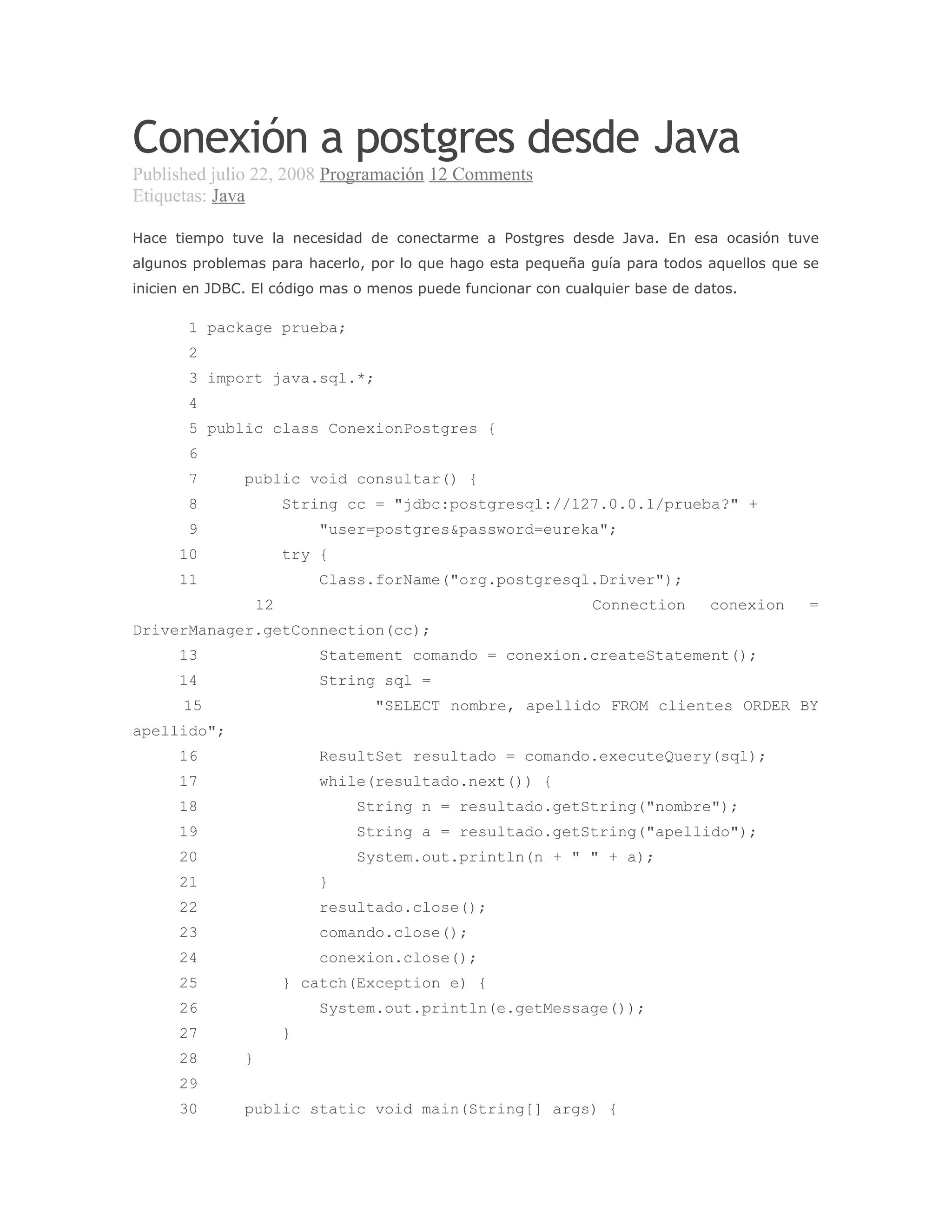 Conexión a postgres desde Java

Published julio 22, 2008 Programación 12 Comments
Etiquetas: Java

Hace tiempo tuve la necesidad de conectarme a Postgres desde Java. En esa ocasión tuve algunos problemas para hacerlo, por lo que hago esta pequeña guía para todos aquellos que se inicien en JDBC. El código mas o menos puede funcionar con cualquier base de datos.

1 package prueba;
2
3 import java.sql.*;
4
5 public class ConexionPostgres {
6
7     public void consultar() {
8         String cc = "jdbc:postgresql://127.0.0.1/prueba?" +
9             "user=postgres&password=eureka";
10        try {
11            Class.forName("org.postgresql.Driver");
12                Connection conexion = DriverManager.getConnection(cc);
13            Statement comando = conexion.createStatement();
14            String sql =
15                "SELECT nombre, apellido FROM clientes ORDER BY apellido";
16            ResultSet resultado = comando.executeQuery(sql);
17            while(resultado.next()) {
18                String n = resultado.getString("nombre");
19                String a = resultado.getString("apellido");
20                System.out.println(n + " " + a);
21            }
22            resultado.close();
23            comando.close();
24            conexion.close();
25        } catch(Exception e) {
26            System.out.println(e.getMessage());
27        }
28    }
29
30    public static void main(String[] args) {